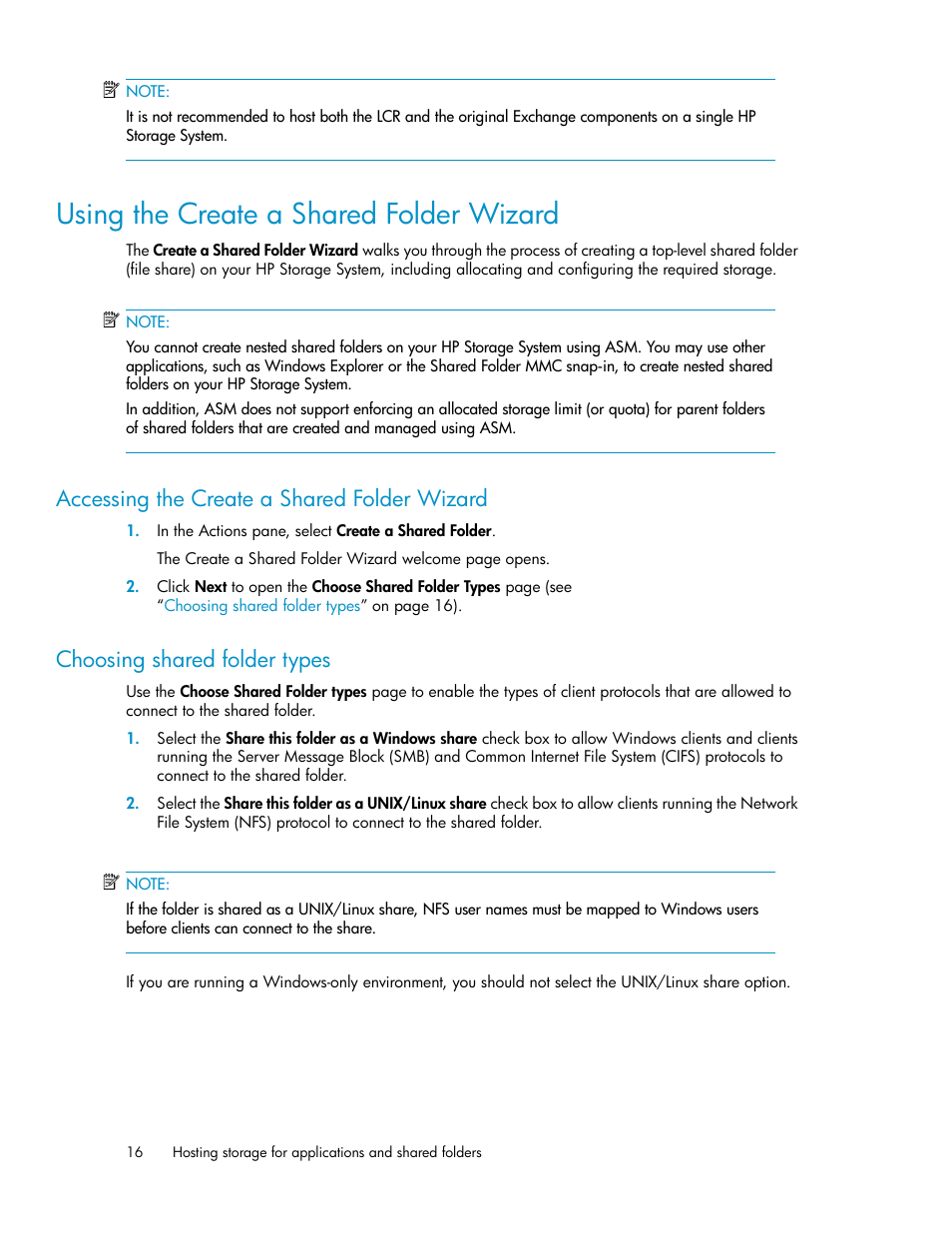 NOTE:
It is not recommended to host both the LCR and the original Exchange components on a single HP Storage System.

Using the Create a Shared Folder Wizard

The Create a Shared Folder Wizard walks you through the process of creating a top-level shared folder (file share) on your HP Storage System, including allocating and configuring the required storage.

NOTE:
You cannot create nested shared folders on your HP Storage System using ASM. You may use other applications, such as Windows Explorer or the Shared Folder MMC snap-in, to create nested shared folders on your HP Storage System.

In addition, ASM does not support enforcing an allocated storage limit (or quota) for parent folders of shared folders that are created and managed using ASM.

Accessing the Create a Shared Folder Wizard

1. In the Actions pane, select Create a Shared Folder.

The Create a Shared Folder Wizard welcome page opens.

2. Click Next to open the Choose Shared Folder Types page (see "Choosing shared folder types" on page 16).

Choosing shared folder types

Use the Choose Shared Folder types page to enable the types of client protocols that are allowed to connect to the shared folder.

1. Select the Share this folder as a Windows share check box to allow Windows clients and clients running the Server Message Block (SMB) and Common Internet File System (CIFS) protocols to connect to the shared folder.

2. Select the Share this folder as a UNIX/Linux share check box to allow clients running the Network File System (NFS) protocol to connect to the shared folder.

NOTE:
If the folder is shared as a UNIX/Linux share, NFS user names must be mapped to Windows users before clients can connect to the share.

If you are running a Windows-only environment, you should not select the UNIX/Linux share option.

16 Hosting storage for applications and shared folders